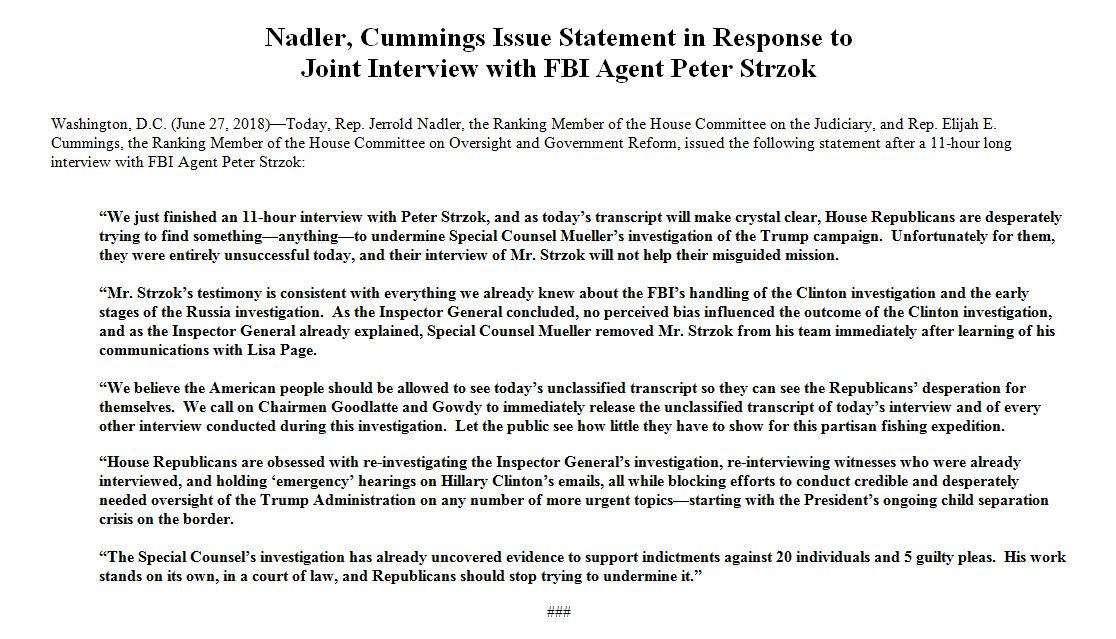 Nadler, Cummings Issue Statement in Response to Joint Interview with FBI Agent Peter Strzok

Washington, D.C. (June 27, 2018)—Today, Rep. Jerrold Nadler, the Ranking Member of the House Committee on the Judiciary, and Rep. Elijah E. Cummings, the Ranking Member of the House Committee on Oversight and Government Reform, issued the following statement after a 11-hour long interview with FBI Agent Peter Strzok:

“We just finished an 11-hour interview with Peter Strzok, and as today’s transcript will make crystal clear, House Republicans are desperately trying to find something—anything—to undermine Special Counsel Mueller’s investigation of the Trump campaign. Unfortunately for them, they were entirely unsuccessful today, and their interview of Mr. Strzok will not help their misguided mission.

“Mr. Strzok’s testimony is consistent with everything we already knew about the FBI’s handling of the Clinton investigation and the early stages of the Russia investigation. As the Inspector General concluded, no perceived bias influenced the outcome of the Clinton investigation, and as the Inspector General already explained, Special Counsel Mueller removed Mr. Strzok from his team immediately after learning of his communications with Lisa Page.

“We believe the American people should be allowed to see today’s unclassified transcript so they can see the Republicans’ desperation for themselves. We call on Chairmen Goodlatte and Gowdy to immediately release the unclassified transcript of today’s interview and of every other interview conducted during this investigation. Let the public see how little they have to show for this partisan fishing expedition.

“House Republicans are obsessed with re-investigating the Inspector General’s investigation, re-interviewing witnesses who were already interviewed, and holding ‘emergency’ hearings on Hillary Clinton’s emails, all while blocking efforts to conduct credible and desperately needed oversight of the Trump Administration on any number of more urgent topics—starting with the President’s ongoing child separation crisis on the border.

“The Special Counsel’s investigation has already uncovered evidence to support indictments against 20 individuals and 5 guilty pleas. His work stands on its own, in a court of law, and Republicans should stop trying to undermine it.”

###